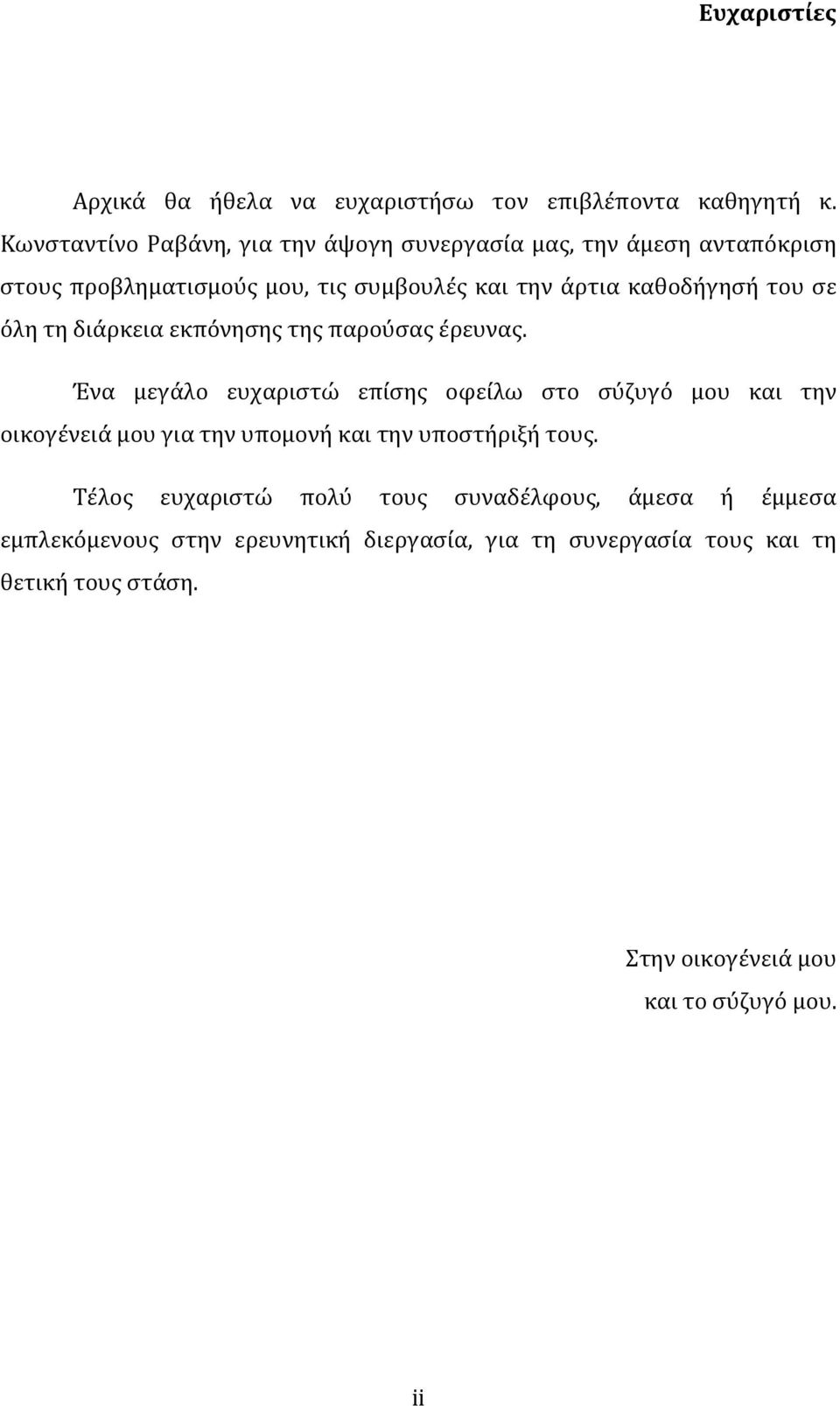 Ευχαριστίες

Αρχικά θα ήθελα να ευχαριστήσω τον επιβλέποντα καθηγητή κ. Κωνσταντίνο Ραβάνη, για την άψογη συνεργασία μας, την άμεση ανταπόκριση στους προβληματισμούς μου, τις συμβουλές και την άρτια καθοδήγησή του σε όλη τη διάρκεια εκπόνησης της παρούσας έρευνας.

Ένα μεγάλο ευχαριστώ επίσης οφείλω στο σύζυγό μου και την οικογένειά μου για την υπομονή και την υποστήριξή τους.

Τέλος ευχαριστώ πολύ τους συναδέλφους, άμεσα ή έμμεσα εμπλεκόμενους στην ερευνητική διεργασία, για τη συνεργασία τους και τη θετική τους στάση.

Στην οικογένειά μου
και το σύζυγό μου.

ii